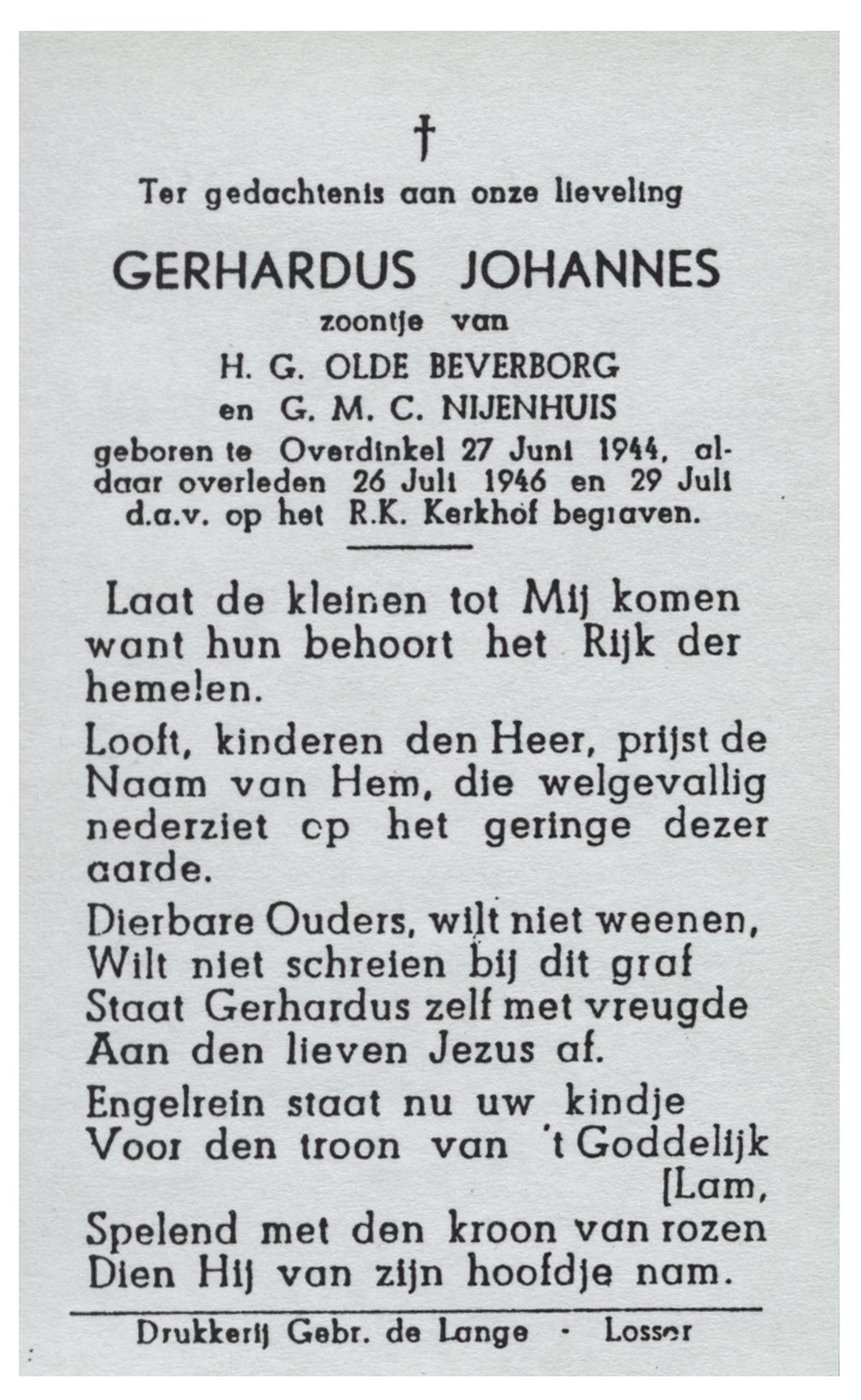 †

Ter gedachtenis aan onze lieveling

GERHARDUS JOHANNES

zoontje van

H. G. OLDE BEVERBORG

en G. M. C. NIJENHUIS

geboren te Overdinkel 27 Juni 1944, aldaar overleden 26 Juli 1946 en 29 Juli d.a.v. op het R.K. Kerkhof begraven.

Laat de kleinen tot Mij komen want hun behoort het Rijk der hemelen.

Looft, kinderen den Heer, prijst de Naam van Hem, die welgevallig nederziet op het geringe dezer aarde.

Dierbare Ouders, wilt niet weenen,
Wilt niet schreien bij dit graf
Staat Gerhardus zelf met vreugde
Aan den lieven Jezus af.

Engelrein staat nu uw kindje
Voor den troon van 't Goddelijk [Lam,
Spelend met den kroon van rozen
Dien Hij van zijn hoofdje nam.

Drukkerij Gebr. de Lange · Losser